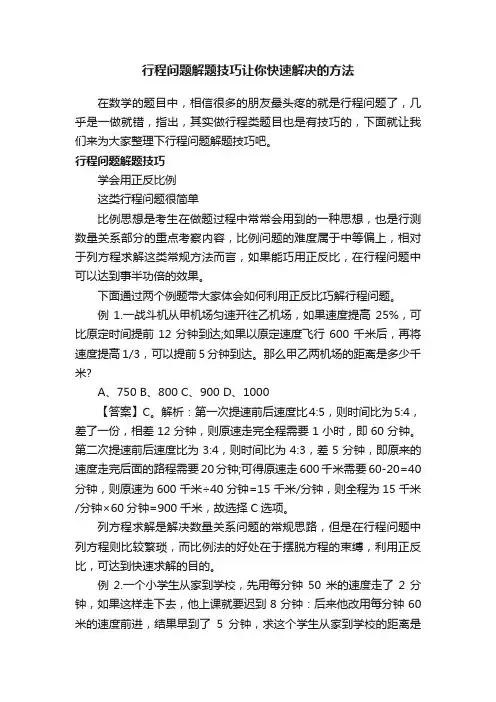 行程问题解题技巧让你快速解决的方法

在数学的题目中，相信很多的朋友最头疼的就是行程问题了，几乎是一做就错，指出，其实做行程类题目也是有技巧的，下面就让我们来为大家整理下行程问题解题技巧吧。

行程问题解题技巧

学会用正反比例

这类行程问题很简单

比例思想是考生在做题过程中常常会用到的一种思想，也是行测数量关系部分的重点考察内容，比例问题的难度属于中等偏上，相对于列方程求解这类常规方法而言，如果能巧用正反比，在行程问题中可以达到事半功倍的效果。

下面通过两个例题带大家体会如何利用正反比巧解行程问题。

例 1.一战斗机从甲机场匀速开往乙机场，如果速度提高 25%，可比原定时间提前 12 分钟到达;如果以原定速度飞行 600 千米后，再将速度提高 1/3，可以提前 5 分钟到达。那么甲乙两机场的距离是多少千米?

A、750 B、800 C、900 D、1000

【答案】C。解析：第一次提速前后速度比 4:5，则时间比为 5:4，差了一份，相差 12 分钟，则原速走完全程需要 1 小时，即 60 分钟。第二次提速前后速度比为 3:4，则时间比为 4:3，差 5 分钟，即原来的速度走完后面的路程需要 20 分钟;可得原速走 600 千米需要 60-20=40 分钟，则原速为 600 千米÷40 分钟=15 千米/分钟，则全程为 15 千米/分钟×60 分钟=900 千米，故选择 C 选项。

列方程求解是解决数量关系问题的常规思路，但是在行程问题中列方程则比较繁琐，而比例法的好处在于摆脱方程的束缚，利用正反比，可达到快速求解的目的。

例 2.一个小学生从家到学校，先用每分钟 50 米的速度走了 2 分钟，如果这样走下去，他上课就要迟到 8 分钟：后来他改用每分钟 60 米的速度前进，结果早到了 5 分钟，求这个学生从家到学校的距离是